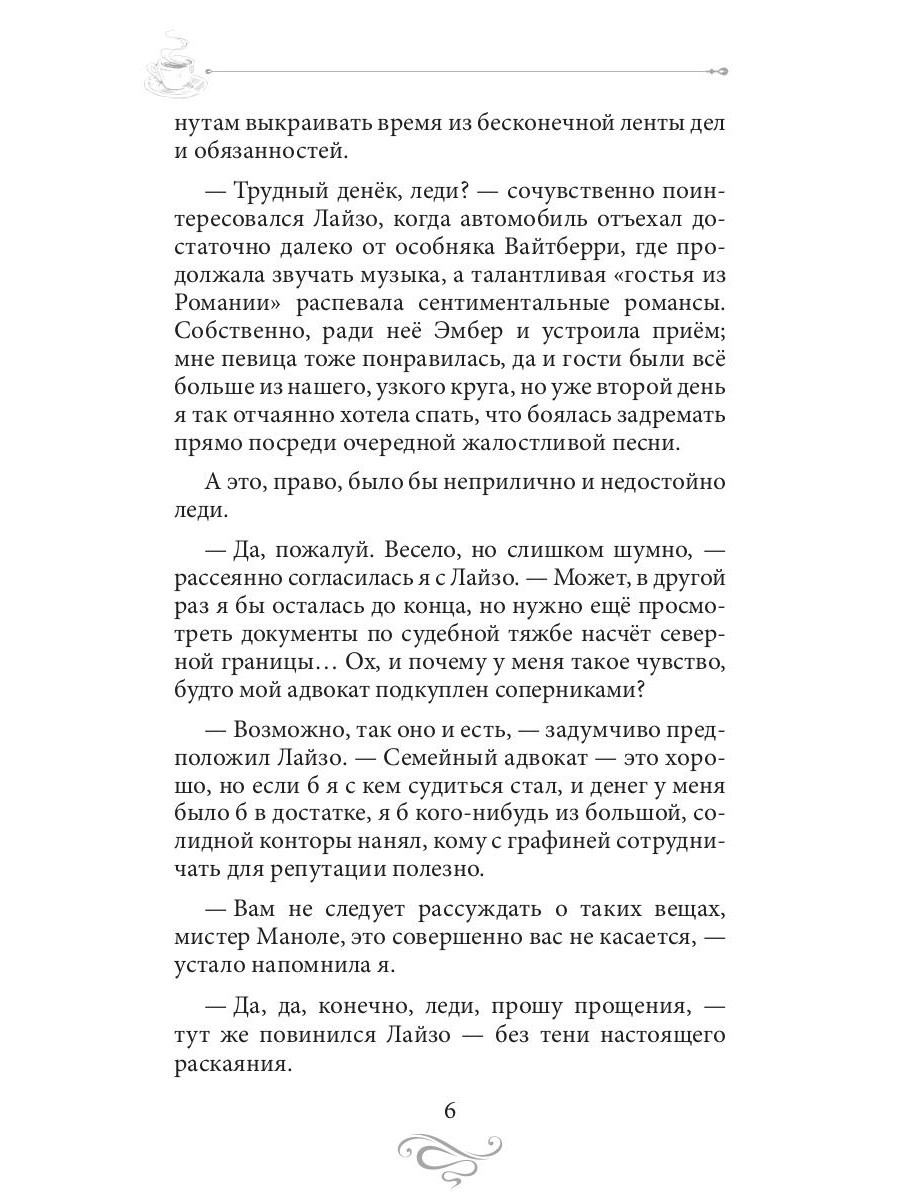 нутам выкраивать время из бесконечной ленты дел и обязанностей.

— Трудный денёк, леди? — сочувственно поинтересовался Лайзо, когда автомобиль отъехал достаточно далеко от особняка Вайтберри, где продолжала звучать музыка, а талантливая «гостья из Романии» распевала сентиментальные романсы. Собственно, ради неё Эмбер и устроила приём; мне певица тоже понравилась, да и гости были всё больше из нашего, узкого круга, но уже второй день я так отчаянно хотела спать, что боялась задремать прямо посреди очередной жалостливой песни.

А это, право, было бы неприлично и недостойно леди.

— Да, пожалуй. Весело, но слишком шумно, — рассеянно согласилась я с Лайзо. — Может, в другой раз я бы осталась до конца, но нужно ещё просмотреть документы по судебной тяжбе насчёт северной границы… Ох, и почему у меня такое чувство, будто мой адвокат подкуплен соперниками?

— Возможно, так оно и есть, — задумчиво предположил Лайзо. — Семейный адвокат — это хорошо, но если б я с кем судиться стал, и денег у меня было б в достатке, я б кого-нибудь из большой, солидной конторы нанял, кому с графиней сотрудничать для репутации полезно.

— Вам не следует рассуждать о таких вещах, мистер Маноле, это совершенно вас не касается, — устало напомнила я.

— Да, да, конечно, леди, прошу прощения, — тут же повинился Лайзо — без тени настоящего раскаяния.

6